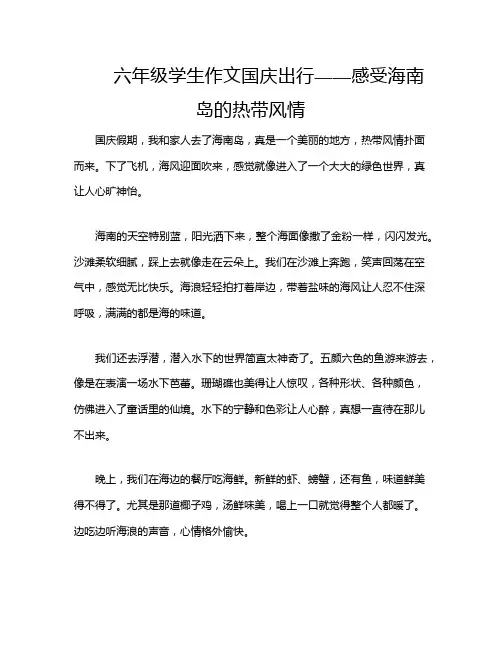 六年级学生作文国庆出行——感受海南岛的热带风情

国庆假期，我和家人去了海南岛，真是一个美丽的地方，热带风情扑面而来。下了飞机，海风迎面吹来，感觉就像进入了一个大大的绿色世界，真让人心旷神怡。

海南的天空特别蓝，阳光洒下来，整个海面像撒了金粉一样，闪闪发光。沙滩柔软细腻，踩上去就像走在云朵上。我们在沙滩上奔跑，笑声回荡在空气中，感觉无比快乐。海浪轻轻拍打着岸边，带着盐味的海风让人忍不住深呼吸，满满的都是海的味道。

我们还去浮潜，潜入水下的世界简直太神奇了。五颜六色的鱼游来游去，像是在表演一场水下芭蕾。珊瑚礁也美得让人惊叹，各种形状、各种颜色，仿佛进入了童话里的仙境。水下的宁静和色彩让人心醉，真想一直待在那儿不出来。

晚上，我们在海边的餐厅吃海鲜。新鲜的虾、螃蟹，还有鱼，味道鲜美得不得了。尤其是那道椰子鸡，汤鲜味美，喝上一口就觉得整个人都暖了。边吃边听海浪的声音，心情格外愉快。